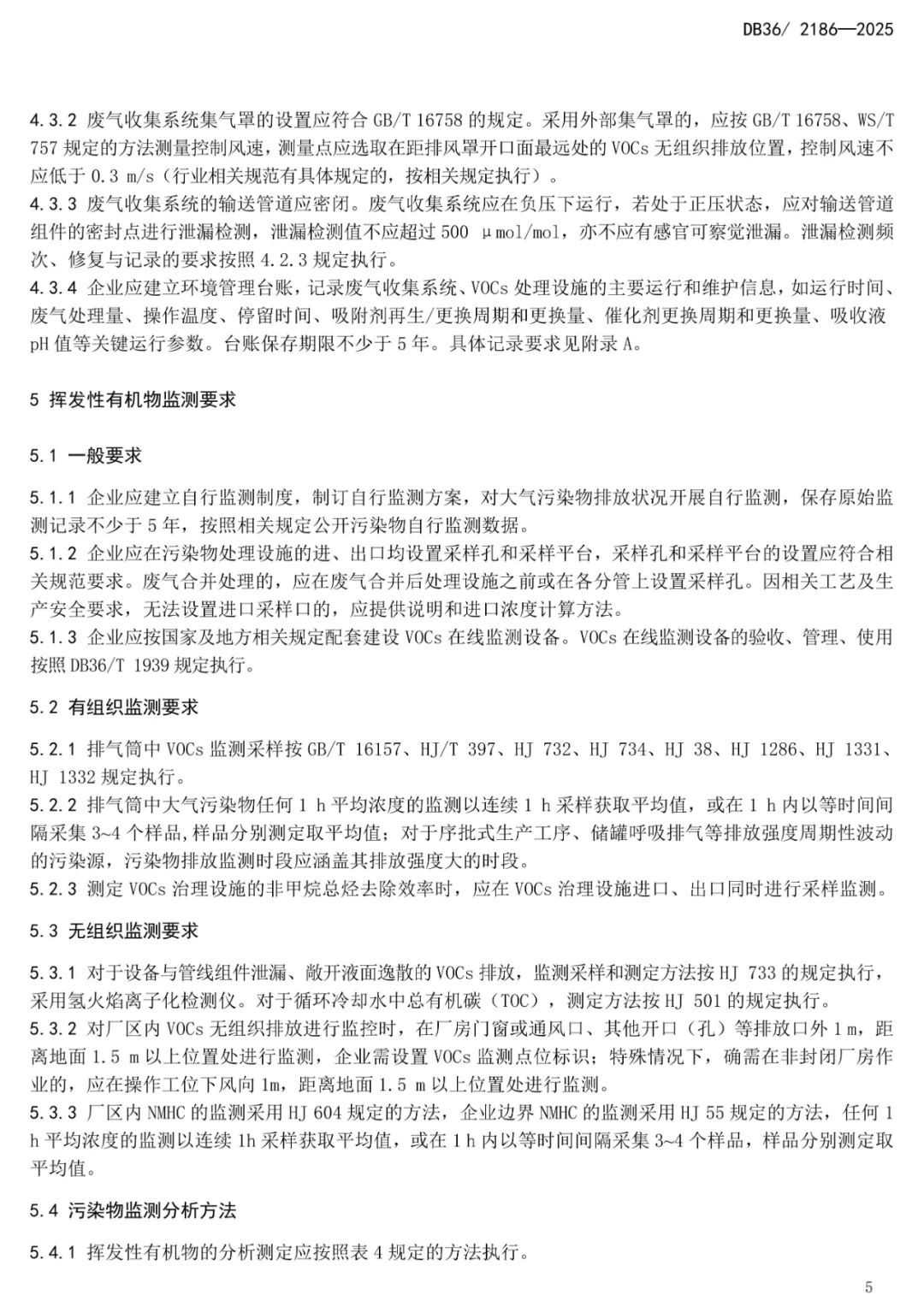 DB36/ 2186—2025

4.3.2 废气收集系统集气罩的设置应符合 GB/T 16758 的规定。采用外部集气罩的，应按 GB/T 16758、WS/T 757 规定的方法测量控制风速，测量点应选取在距排风罩开口面最远处的 VOCs 无组织排放位置，控制风速不应低于 0.3 m/s（行业相关规范有具体规定的，按相关规定执行）。
4.3.3 废气收集系统的输送管道应密闭。废气收集系统应在负压下运行，若处于正压状态，应对输送管道组件的密封点进行泄漏检测，泄漏检测值不应超过 500 μmol/mol，亦不应有感官可察觉泄漏。泄漏检测频次、修复与记录的要求按照 4.2.3 规定执行。
4.3.4 企业应建立环境管理台账，记录废气收集系统、VOCs 处理设施的主要运行和维护信息，如运行时间、废气处理量、操作温度、停留时间、吸附剂再生/更换周期和更换量、催化剂更换周期和更换量、吸收液 pH 值等关键运行参数。台账保存期限不少于 5 年。具体记录要求见附录 A。

5 挥发性有机物监测要求

5.1 一般要求

5.1.1 企业应建立自行监测制度，制订自行监测方案，对大气污染物排放状况开展自行监测，保存原始监测记录不少于 5 年，按照相关规定公开污染物自行监测数据。
5.1.2 企业应在污染物处理设施的进、出口均设置采样孔和采样平台，采样孔和采样平台的设置应符合相关规范要求。废气合并处理的，应在废气合并后处理设施之前或在各分管上设置采样孔。因相关工艺及生产安全要求，无法设置进口采样口的，应提供说明和进口浓度计算方法。
5.1.3 企业应按国家及地方相关规定配套建设 VOCs 在线监测设备。VOCs 在线监测设备的验收、管理、使用按照 DB36/T 1939 规定执行。

5.2 有组织监测要求

5.2.1 排气筒中 VOCs 监测采样按 GB/T 16157、HJ/T 397、HJ 732、HJ 734、HJ 38、HJ 1286、HJ 1331、HJ 1332 规定执行。
5.2.2 排气筒中大气污染物任何 1 h 平均浓度的监测以连续 1 h 采样获取平均值，或在 1 h 内以等时间间隔采集 3~4 个样品，样品分别测定取平均值；对于序批式生产工序、储罐呼吸排气等排放强度周期性波动的污染源，污染物排放监测时段应涵盖其排放强度大的时段。
5.2.3 测定 VOCs 治理设施的非甲烷总烃去除效率时，应在 VOCs 治理设施进口、出口同时进行采样监测。

5.3 无组织监测要求

5.3.1 对于设备与管线组件泄漏、敞开液面逸散的 VOCs 排放，监测采样和测定方法按 HJ 733 的规定执行，采用氢火焰离子化检测仪。对于循环冷却水中总有机碳（TOC），测定方法按 HJ 501 的规定执行。
5.3.2 对厂区内 VOCs 无组织排放进行监控时，在厂房门窗或通风口、其他开口（孔）等排放口外 1 m，距离地面 1.5 m 以上位置处进行监测，企业需设置 VOCs 监测点位标识；特殊情况下，确需在非封闭厂房作业的，应在操作工位下风向 1m，距离地面 1.5 m 以上位置处进行监测。
5.3.3 厂区内 NMHC 的监测采用 HJ 604 规定的方法，企业边界 NMHC 的监测采用 HJ 55 规定的方法，任何 1 h 平均浓度的监测以连续 1h 采样获取平均值，或在 1 h 内以等时间间隔采集 3~4 个样品，样品分别测定取平均值。

5.4 污染物监测分析方法

5.4.1 挥发性有机物的分析测定应按照表 4 规定的方法执行。

5